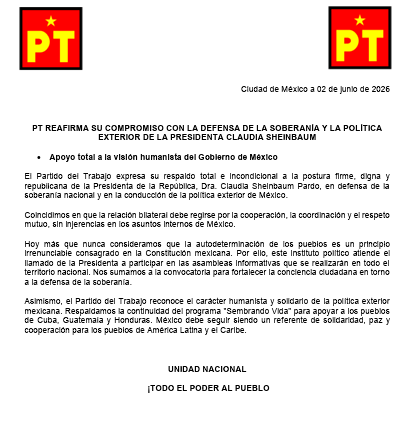 PT

PT

Ciudad de México a 02 de junio de 2026

PT REAFIRMA SU COMPROMISO CON LA DEFENSA DE LA SOBERANÍA Y LA POLÍTICA EXTERIOR DE LA PRESIDENTA CLAUDIA SHEINBAUM

• Apoyo total a la visión humanista del Gobierno de México

El Partido del Trabajo expresa su respaldo total e incondicional a la postura firme, digna y republicana de la Presidenta de la República, Dra. Claudia Sheinbaum Pardo, en defensa de la soberanía nacional y en la conducción de la política exterior de México.

Coincidimos en que la relación bilateral debe regirse por la cooperación, la coordinación y el respeto mutuo, sin injerencias en los asuntos internos de México.

Hoy más que nunca consideramos que la autodeterminación de los pueblos es un principio irrenunciable consagrado en la Constitución mexicana. Por ello, este instituto político atiende el llamado de la Presidenta a participar en las asambleas informativas que se realizarán en todo el territorio nacional. Nos sumamos a la convocatoria para fortalecer la conciencia ciudadana en torno a la defensa de la soberanía.

Asimismo, el Partido del Trabajo reconoce el carácter humanista y solidario de la política exterior mexicana. Respaldamos la continuidad del programa "Sembrando Vida" para apoyar a los pueblos de Cuba, Guatemala y Honduras. México debe seguir siendo un referente de solidaridad, paz y cooperación para los pueblos de América Latina y el Caribe.

UNIDAD NACIONAL

¡TODO EL PODER AL PUEBLO